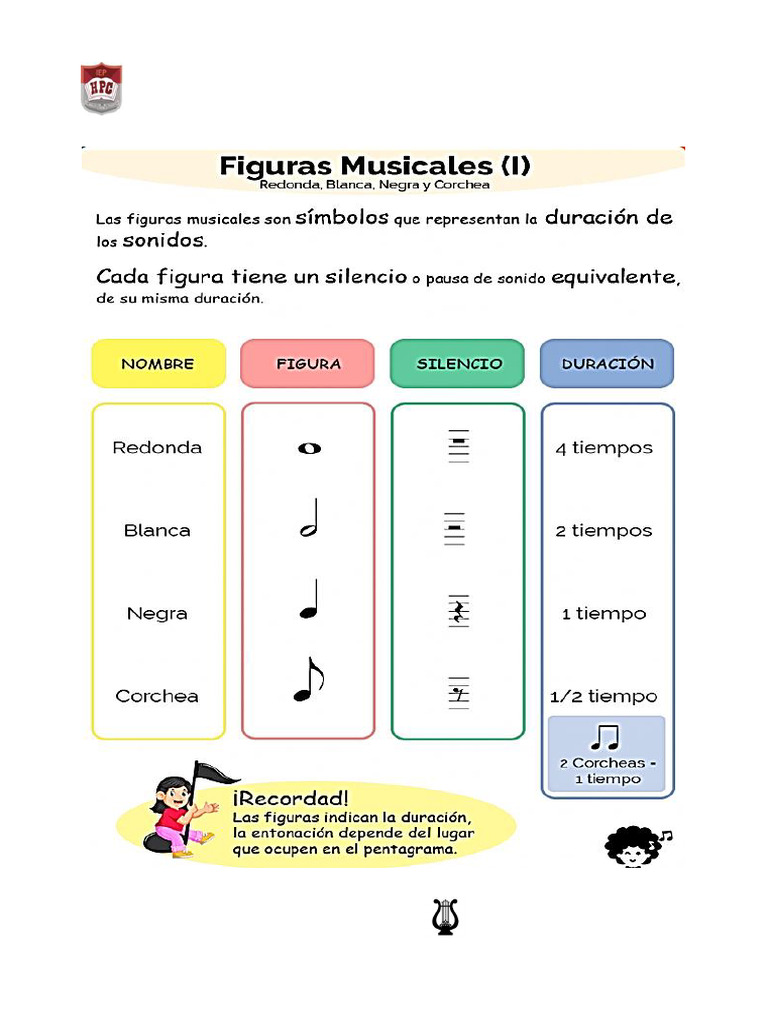 IEP
HPC

Figuras Musicales (I)
Redonda, Blanca, Negra y Corchea

Las figuras musicales son símbolos que representan la duración de los sonidos.

Cada figura tiene un silencio o pausa de sonido equivalente, de su misma duración.

| NOMBRE | FIGURA | SILENCIO | DURACIÓN |
|---|---|---|---|
| Redonda | | | 4 tiempos |
| Blanca | | | 2 tiempos |
| Negra | | | 1 tiempo |
| Corchea | | | 1/2 tiempo |

2 Corcheas = 1 tiempo

¡Recordad!
Las figuras indican la duración, la entonación depende del lugar que ocupen en el pentagrama.